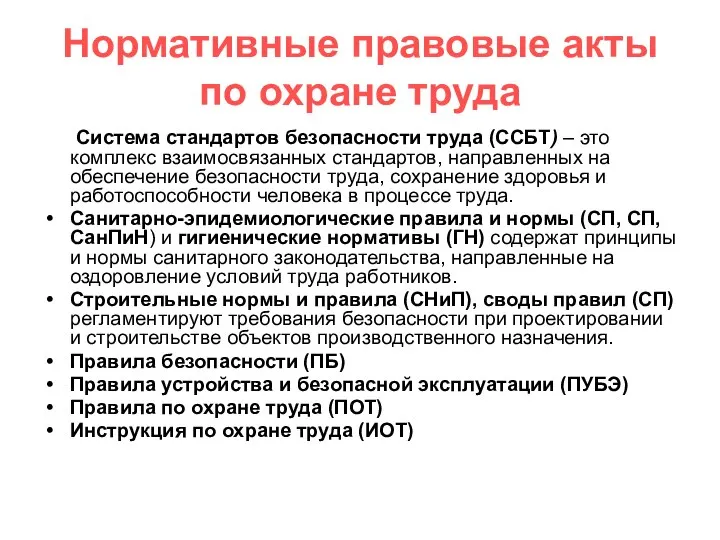 Нормативные правовые акты по охране труда

Система стандартов безопасности труда (ССБТ) – это комплекс взаимосвязанных стандартов, направленных на обеспечение безопасности труда, сохранение здоровья и работоспособности человека в процессе труда.

• Санитарно-эпидемиологические правила и нормы (СП, СП, СанПиН) и гигиенические нормативы (ГН) содержат принципы и нормы санитарного законодательства, направленные на оздоровление условий труда работников.
• Строительные нормы и правила (СНиП), своды правил (СП) регламентируют требования безопасности при проектировании и строительстве объектов производственного назначения.
• Правила безопасности (ПБ)
• Правила устройства и безопасной эксплуатации (ПУБЭ)
• Правила по охране труда (ПОТ)
• Инструкция по охране труда (ИОТ)